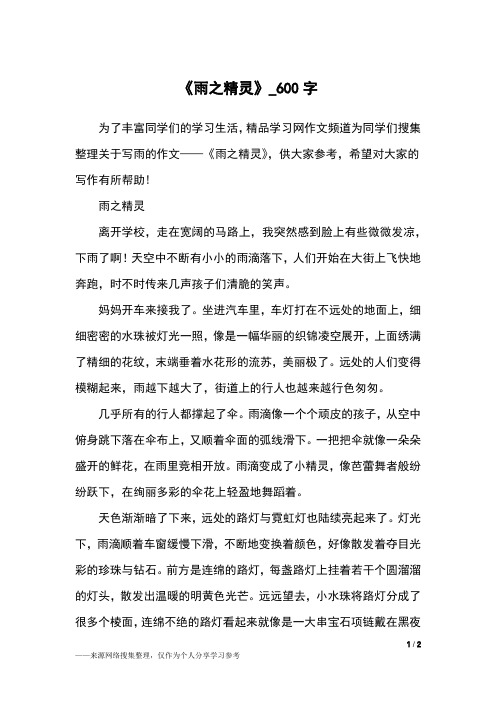 《雨之精灵》_600 字

为了丰富同学们的学习生活，精品学习网作文频道为同学们搜集整理关于写雨的作文——《雨之精灵》，供大家参考，希望对大家的写作有所帮助！

雨之精灵

离开学校，走在宽阔的马路上，我突然感到脸上有些微微发凉，下雨了啊！天空中不断有小小的雨滴落下，人们开始在大街上飞快地奔跑，时不时传来几声孩子们清脆的笑声。

妈妈开车来接我了。坐进汽车里，车灯打在不远处的地面上，细细密密的水珠被灯光一照，像是一幅华丽的织锦凌空展开，上面绣满了精细的花纹，末端垂着水花形的流苏，美丽极了。远处的人们变得模糊起来，雨越下越大了，街道上的行人也越来越行色匆匆。

几乎所有的行人都撑起了伞。雨滴像一个个顽皮的孩子，从空中俯身跳下落在伞布上，又顺着伞面的弧线滑下。一把把伞就像一朵朵盛开的鲜花，在雨里竞相开放。雨滴变成了小精灵，像芭蕾舞者般纷纷跃下，在绚丽多彩的伞花上轻盈地舞蹈着。

天色渐渐暗了下来，远处的路灯与霓虹灯也陆续亮起来了。灯光下，雨滴顺着车窗缓慢下滑，不断地变换着颜色，好像散发着夺目光彩的珍珠与钻石。前方是连绵的路灯，每盏路灯上挂着若干个圆溜溜的灯头，散发出温暖的明黄色光芒。远远望去，小水珠将路灯分成了很多个棱面，连绵不绝的路灯看起来就像是一大串宝石项链戴在黑夜

1 / 2

——来源网络搜集整理，仅作为个人分享学习参考